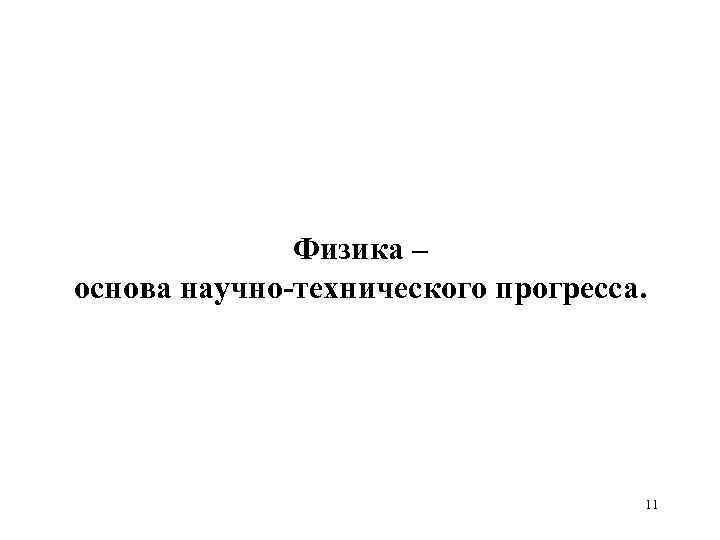 Физика –
основа научно-технического прогресса.

11